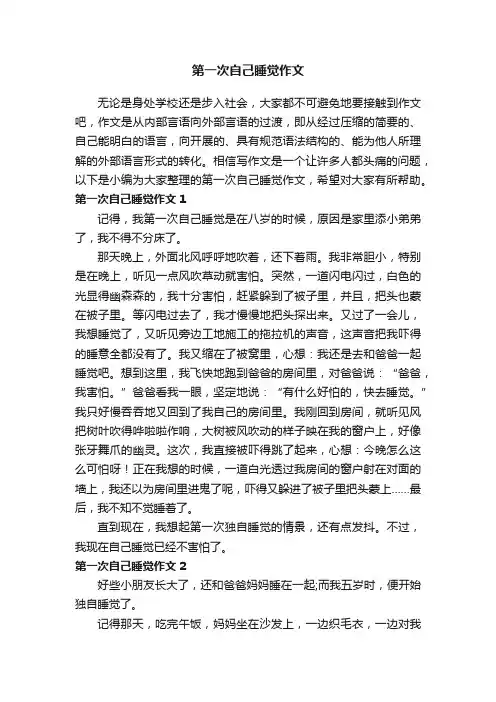 第一次自己睡觉作文

无论是身处学校还是步入社会，大家都不可避免地要接触到作文吧，作文是从内部言语向外部言语的过渡，即从经过压缩的简要的、自己能明白的语言，向开展的、具有规范语法结构的、能为他人所理解的外部语言形式的转化。相信写作文是一个让许多人都头痛的问题，以下是小编为大家整理的第一次自己睡觉作文，希望对大家有所帮助。

第一次自己睡觉作文 1

记得，我第一次自己睡觉是在八岁的时候，原因是家里添小弟弟了，我不得不分床了。

那天晚上，外面北风呼呼地吹着，还下着雨。我非常胆小，特别是在晚上，听见一点风吹草动就害怕。突然，一道闪电闪过，白色的光显得幽森森的，我十分害怕，赶紧躲到了被子里，并且，把头也蒙在被子里。等闪电过去了，我才慢慢地把头探出来。又过了一会儿，我想睡觉了，又听见旁边工地施工的拖拉机的声音，这声音把我吓得的睡意全都没有了。我又缩在了被窝里，心想：我还是去和爸爸一起睡觉吧。想到这里，我飞快地跑到爸爸的房间里，对爸爸说：“爸爸，我害怕。”爸爸看我一眼，坚定地说：“有什么好怕的，快去睡觉。”我只好慢吞吞地又回到了我自己的房间里。我刚回到房间，就听见风把树叶吹得哗啦啦作响，大树被风吹动的样子映在我的窗户上，好像张牙舞爪的幽灵。这次，我直接被吓得跳了起来，心想：今晚怎么这么可怕呀！正在我想的时候，一道白光透过我房间的窗户射在对面的墙上，我还以为房间里进鬼了呢，吓得又躲进了被子里把头蒙上……最后，我不知不觉睡着了。

直到现在，我想起第一次独自睡觉的情景，还有点发抖。不过，我现在自己睡觉已经不害怕了。

第一次自己睡觉作文 2

好些小朋友长大了，还和爸爸妈妈睡在一起;而我五岁时，便开始独自睡觉了。

记得那天，吃完午饭，妈妈坐在沙发上，一边织毛衣，一边对我